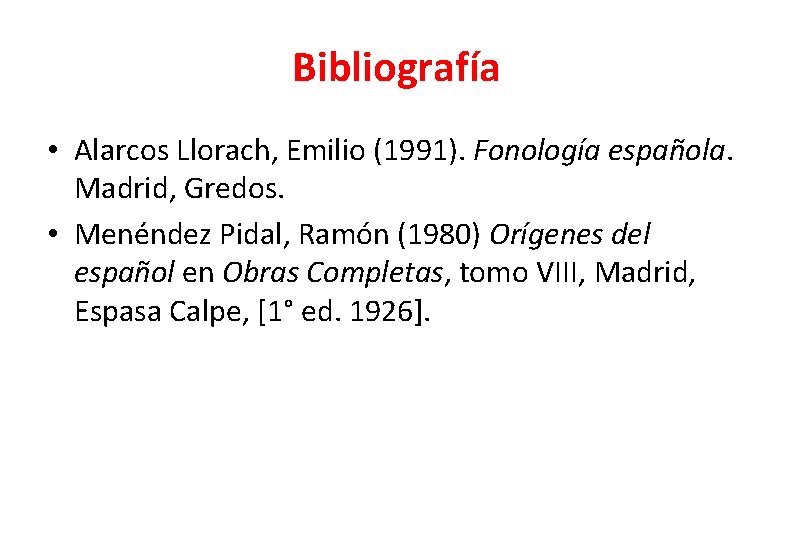 Bibliografía

• Alarcos Llorach, Emilio (1991). Fonología española. Madrid, Gredos.
• Menéndez Pidal, Ramón (1980) Orígenes del español en Obras Completas, tomo VIII, Madrid, Espasa Calpe, [1° ed. 1926].